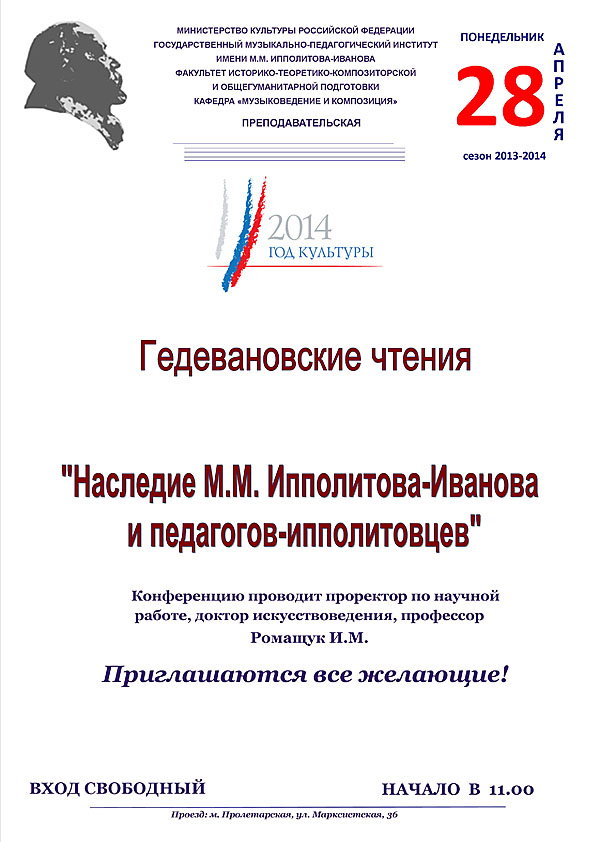 МИНИСТЕРСТВО КУЛЬТУРЫ РОССИЙСКОЙ ФЕДЕРАЦИИ
ГОСУДАРСТВЕННЫЙ МУЗЫКАЛЬНО-ПЕДАГОГИЧЕСКИЙ ИНСТИТУТ
ИМЕНИ М.М. ИППОЛИТОВА-ИВАНОВА
ФАКУЛЬТЕТ ИСТОРИКО-ТЕОРЕТИКО-КОМПОЗИТОРСКОЙ
И ОБЩЕГУМАНИТАРНОЙ ПОДГОТОВКИ
КАФЕДРА «МУЗЫКОВЕДЕНИЕ И КОМПОЗИЦИЯ»

ПРЕПОДАВАТЕЛЬСКАЯ

ПОНЕДЕЛЬНИК

28 АПРЕЛЯ

сезон 2013-2014

2014
ГОД КУЛЬТУРЫ

Гедевановские чтения

"Наследие М.М. Ипполитова-Иванова и педагогов-ипполитовцев"

Конференцию проводит проректор по научной работе, доктор искусствоведения, профессор Ромащук И.М.

Приглашаются все желающие!

ВХОД СВОБОДНЫЙ

НАЧАЛО В 11.00

Проезд: м. Пролетарская, ул. Марксистская, 36